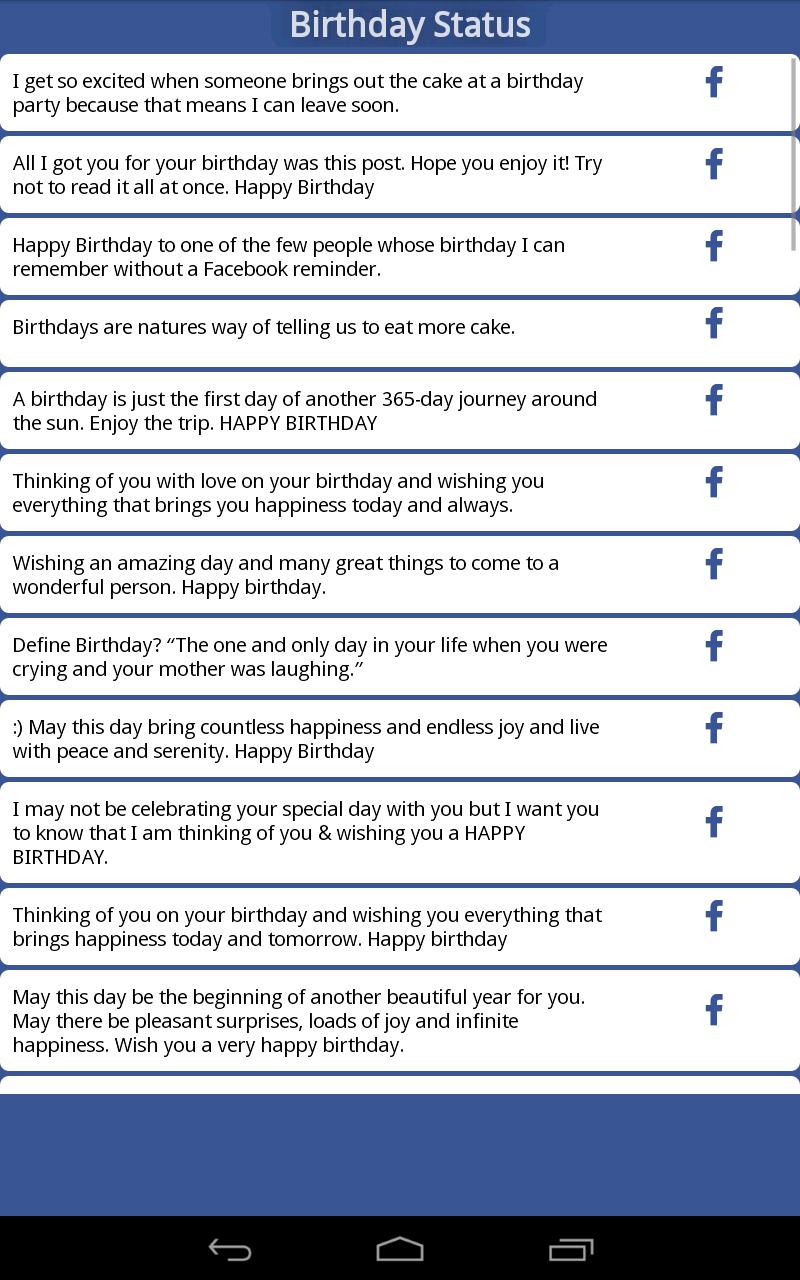 Birthday Status

I get so excited when someone brings out the cake at a birthday party because that means I can leave soon.

f

All I got you for your birthday was this post. Hope you enjoy it! Try not to read it all at once. Happy Birthday

f

Happy Birthday to one of the few people whose birthday I can remember without a Facebook reminder.

f

Birthdays are natures way of telling us to eat more cake.

f

A birthday is just the first day of another 365-day journey around the sun. Enjoy the trip. HAPPY BIRTHDAY

f

Thinking of you with love on your birthday and wishing you everything that brings you happiness today and always.

f

Wishing an amazing day and many great things to come to a wonderful person. Happy birthday.

f

Define Birthday? “The one and only day in your life when you were crying and your mother was laughing.”

f

:) May this day bring countless happiness and endless joy and live with peace and serenity. Happy Birthday

f

I may not be celebrating your special day with you but I want you to know that I am thinking of you & wishing you a HAPPY BIRTHDAY.

f

Thinking of you on your birthday and wishing you everything that brings happiness today and tomorrow. Happy birthday

f

May this day be the beginning of another beautiful year for you. May there be pleasant surprises, loads of joy and infinite happiness. Wish you a very happy birthday.

f